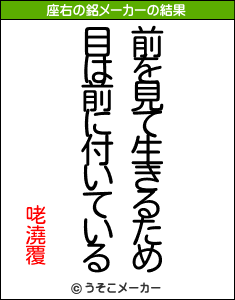 座右の銘メーカーの結果

前を見て生きるため
目は前に付いている

咾澆覆

© うそこメーカー